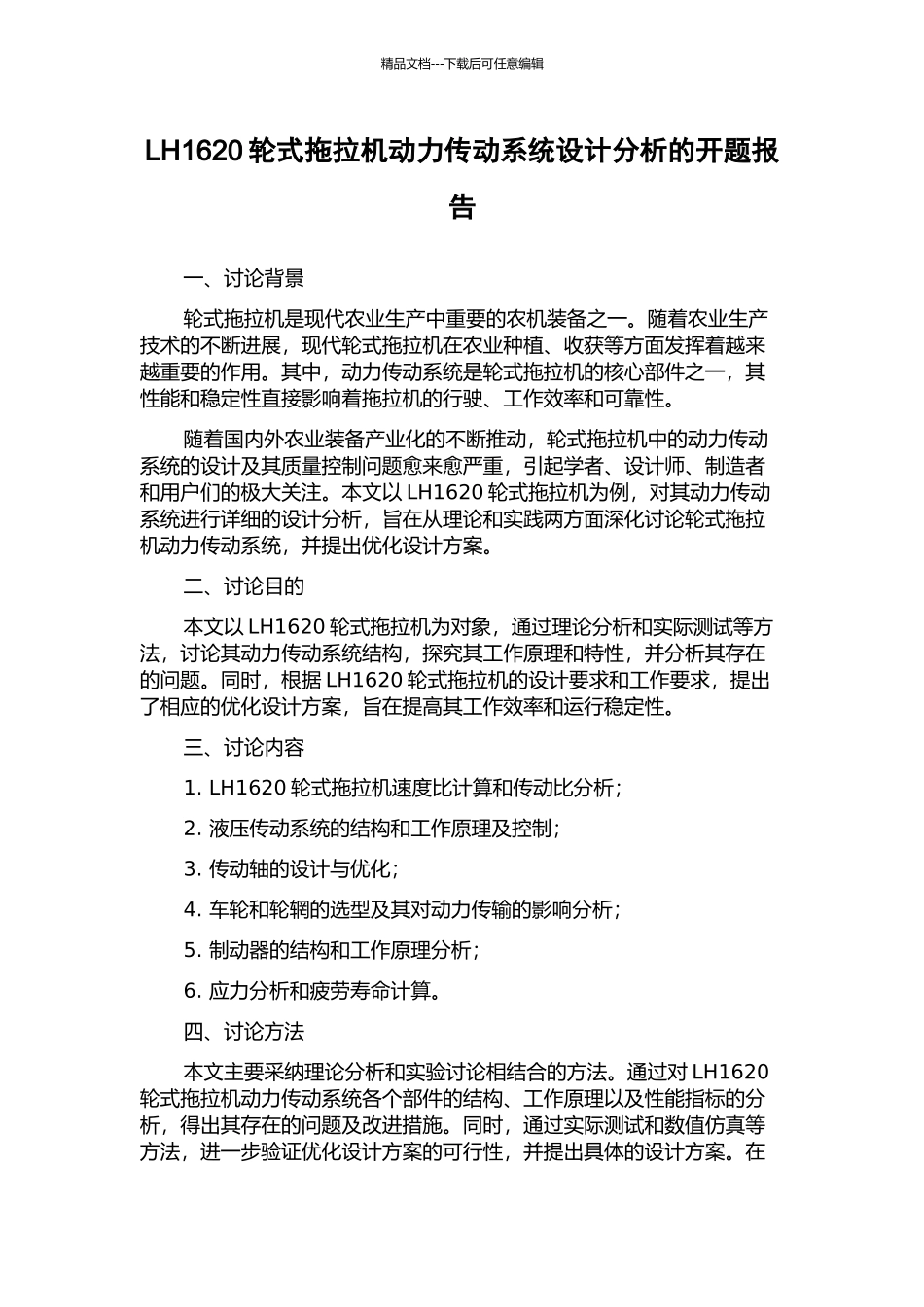 精品文档---下载后可任意编辑

LH1620 轮式拖拉机动力传动系统设计分析的开题报告

一、讨论背景

轮式拖拉机是现代农业生产中重要的农机装备之一。随着农业生产技术的不断进展，现代轮式拖拉机在农业种植、收获等方面发挥着越来越重要的作用。其中，动力传动系统是轮式拖拉机的核心部件之一，其性能和稳定性直接影响着拖拉机的行驶、工作效率和可靠性。

随着国内外农业装备产业化的不断推动，轮式拖拉机中的动力传动系统的设计及其质量控制问题愈来愈严重，引起学者、设计师、制造者和用户们的极大关注。本文以 LH1620 轮式拖拉机为例，对其动力传动系统进行详细的设计分析，旨在从理论和实践两方面深化讨论轮式拖拉机动力传动系统，并提出优化设计方案。

二、讨论目的

本文以 LH1620 轮式拖拉机为对象，通过理论分析和实际测试等方法，讨论其动力传动系统结构，探究其工作原理和特性，并分析其存在的问题。同时，根据 LH1620 轮式拖拉机的设计要求和工作要求，提出了相应的优化设计方案，旨在提高其工作效率和运行稳定性。

三、讨论内容

1. LH1620 轮式拖拉机速度比计算和传动比分析；

2. 液压传动系统的结构和工作原理及控制；

3. 传动轴的设计与优化；

4. 车轮和轮辋的选型及其对动力传输的影响分析；

5. 制动器的结构和工作原理分析；

6. 应力分析和疲劳寿命计算。

四、讨论方法

本文主要采纳理论分析和实验讨论相结合的方法。通过对 LH1620 轮式拖拉机动力传动系统各个部件的结构、工作原理以及性能指标的分析，得出其存在的问题及改进措施。同时，通过实际测试和数值仿真等方法，进一步验证优化设计方案的可行性，并提出具体的设计方案。在